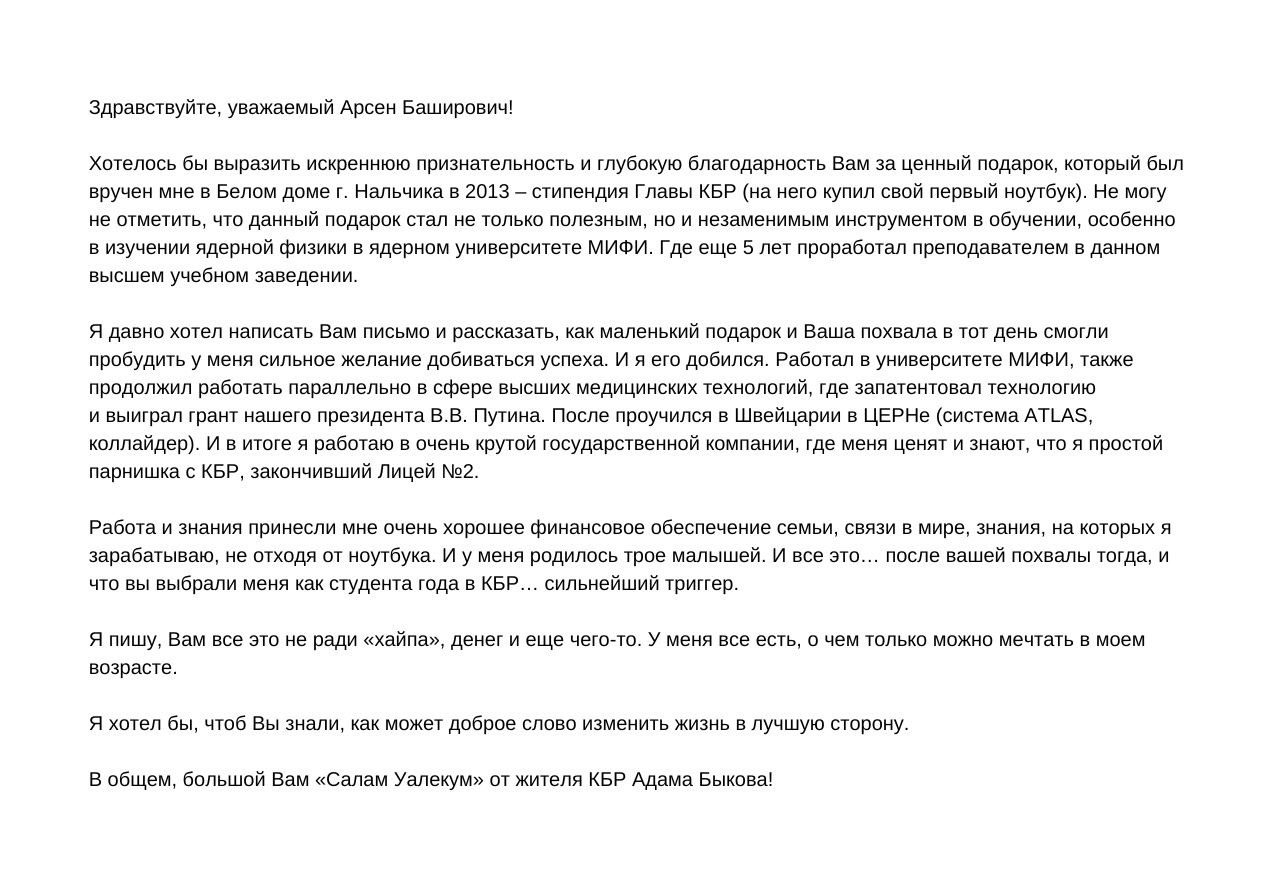 Здравствуйте, уважаемый Арсен Баширович!

Хотелось бы выразить искреннюю признательность и глубокую благодарность Вам за ценный подарок, который был вручен мне в Белом доме г. Нальчика в 2013 – стипендия Главы КБР (на него купил свой первый ноутбук). Не могу не отметить, что данный подарок стал не только полезным, но и незаменимым инструментом в обучении, особенно в изучении ядерной физики в ядерном университете МИФИ. Где еще 5 лет проработал преподавателем в данном высшем учебном заведении.

Я давно хотел написать Вам письмо и рассказать, как маленький подарок и Ваша похвала в тот день смогли пробудить у меня сильное желание добиваться успеха. И я его добился. Работал в университете МИФИ, также продолжил работать параллельно в сфере высших медицинских технологий, где запатентовал технологию и выиграл грант нашего президента В.В. Путина. После проучился в Швейцарии в ЦЕРНе (система ATLAS, коллайдер). И в итоге я работаю в очень крутой государственной компании, где меня ценят и знают, что я простой парнишка с КБР, закончивший Лицей №2.

Работа и знания принесли мне очень хорошее финансовое обеспечение семьи, связи в мире, знания, на которых я зарабатываю, не отходя от ноутбука. И у меня родилось трое малышей. И все это… после вашей похвалы тогда, и что вы выбрали меня как студента года в КБР… сильнейший триггер.

Я пишу, Вам все это не ради «хайпа», денег и еще чего-то. У меня все есть, о чем только можно мечтать в моем возрасте.

Я хотел бы, чтоб Вы знали, как может доброе слово изменить жизнь в лучшую сторону.

В общем, большой Вам «Салам Уалекум» от жителя КБР Адама Быкова!